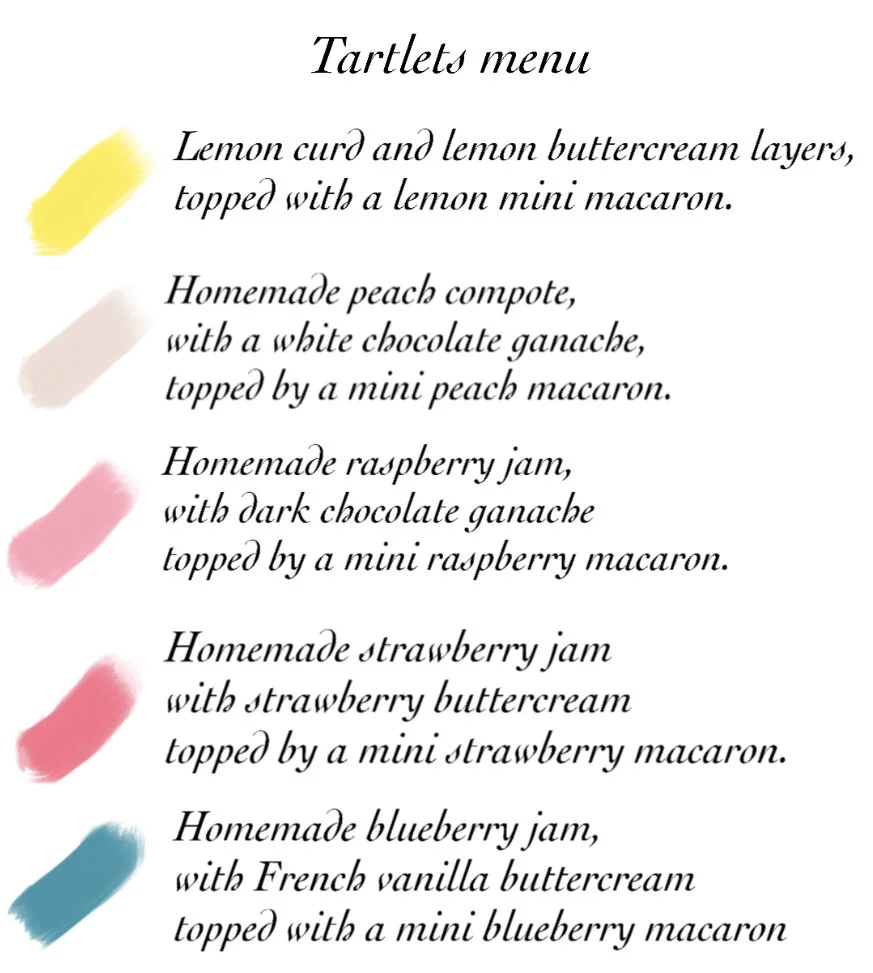 Tartlets menu

Lemon curd and lemon buttercream layers, topped with a lemon mini macaron.

Homemade peach compote, with a white chocolate ganache, topped by a mini peach macaron.

Homemade raspberry jam, with dark chocolate ganache topped by a mini raspberry macaron.

Homemade strawberry jam with strawberry buttercream topped by a mini strawberry macaron.

Homemade blueberry jam, with French vanilla buttercream topped with a mini blueberry macaron